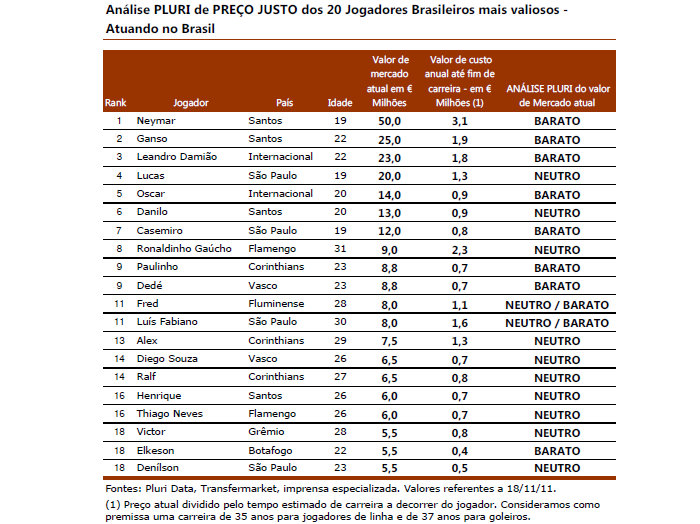 Análise PLURI de PREÇO JUSTO dos 20 Jogadores Brasileiros mais valiosos - Atuando no Brasil

| Rank | Jogador | País | Idade | Valor de mercado atual em € Milhões | Valor de custo anual até fim de carreira - em € Milhões (1) | ANÁLISE PLURI do valor de Mercado atual |
|---|---|---|---|---|---|---|
| 1 | Neymar | Santos | 19 | 50,0 | 3,1 | BARATO |
| 2 | Ganso | Santos | 22 | 25,0 | 1,9 | BARATO |
| 3 | Leandro Damião | Internacional | 22 | 23,0 | 1,8 | BARATO |
| 4 | Lucas | São Paulo | 19 | 20,0 | 1,3 | NEUTRO |
| 5 | Oscar | Internacional | 20 | 14,0 | 0,9 | BARATO |
| 6 | Danilo | Santos | 20 | 13,0 | 0,9 | NEUTRO |
| 7 | Casemiro | São Paulo | 19 | 12,0 | 0,8 | BARATO |
| 8 | Ronaldinho Gaúcho | Flamengo | 31 | 9,0 | 2,3 | NEUTRO |
| 9 | Paulinho | Corinthians | 23 | 8,8 | 0,7 | BARATO |
| 9 | Dedé | Vasco | 23 | 8,8 | 0,7 | BARATO |
| 11 | Fred | Fluminense | 28 | 8,0 | 1,1 | NEUTRO / BARATO |
| 11 | Luís Fabiano | São Paulo | 30 | 8,0 | 1,6 | NEUTRO / BARATO |
| 13 | Alex | Corinthians | 29 | 7,5 | 1,3 | NEUTRO |
| 14 | Diego Souza | Vasco | 26 | 6,5 | 0,7 | NEUTRO |
| 14 | Ralf | Corinthians | 27 | 6,5 | 0,8 | NEUTRO |
| 16 | Henrique | Santos | 26 | 6,0 | 0,7 | NEUTRO |
| 16 | Thiago Neves | Flamengo | 26 | 6,0 | 0,7 | NEUTRO |
| 18 | Victor | Grêmio | 28 | 5,5 | 0,8 | NEUTRO |
| 18 | Elkeson | Botafogo | 22 | 5,5 | 0,4 | BARATO |
| 18 | Denílson | São Paulo | 23 | 5,5 | 0,5 | NEUTRO |

Fontes: Pluri Data, Transfermarket, imprensa especializada. Valores referentes a 18/11/11.

(1) Preço atual dividido pelo tempo estimado de carreira a decorrer do jogador. Consideramos como premissa uma carreira de 35 anos para jogadores de linha e de 37 anos para goleiros.